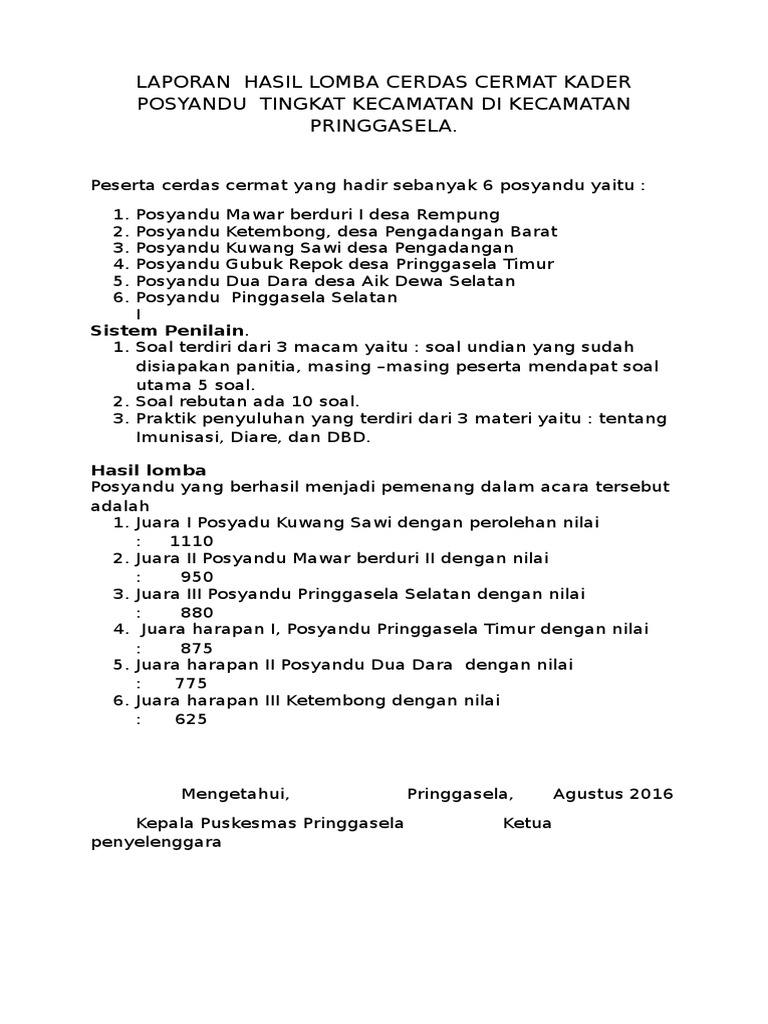 LAPORAN HASIL LOMBA CERDAS CERMAT KADER POSYANDU TINGKAT KECAMATAN DI KECAMATAN PRINGGASELA.

Peserta cerdas cermat yang hadir sebanyak 6 posyandu yaitu :

1. Posyandu Mawar berduri I desa Rempung
2. Posyandu Ketembong, desa Pengadangan Barat
3. Posyandu Kuwang Sawi desa Pengadangan
4. Posyandu Gubuk Repok desa Pringgasela Timur
5. Posyandu Dua Dara desa Aik Dewa Selatan
6. Posyandu Pinggasela Selatan
I

Sistem Penilain.
1. Soal terdiri dari 3 macam yaitu : soal undian yang sudah disiapakan panitia, masing –masing peserta mendapat soal utama 5 soal.
2. Soal rebutan ada 10 soal.
3. Praktik penyuluhan yang terdiri dari 3 materi yaitu : tentang Imunisasi, Diare, dan DBD.

Hasil lomba
Posyandu yang berhasil menjadi pemenang dalam acara tersebut adalah
1. Juara I Posyadu Kuwang Sawi dengan perolehan nilai : 1110
2. Juara II Posyandu Mawar berduri II dengan nilai : 950
3. Juara III Posyandu Pringgasela Selatan dengan nilai : 880
4. Juara harapan I, Posyandu Pringgasela Timur dengan nilai : 875
5. Juara harapan II Posyandu Dua Dara dengan nilai : 775
6. Juara harapan III Ketembong dengan nilai : 625

Mengetahui, Pringgasela, Agustus 2016

Kepala Puskesmas Pringgasela Ketua penyelenggara